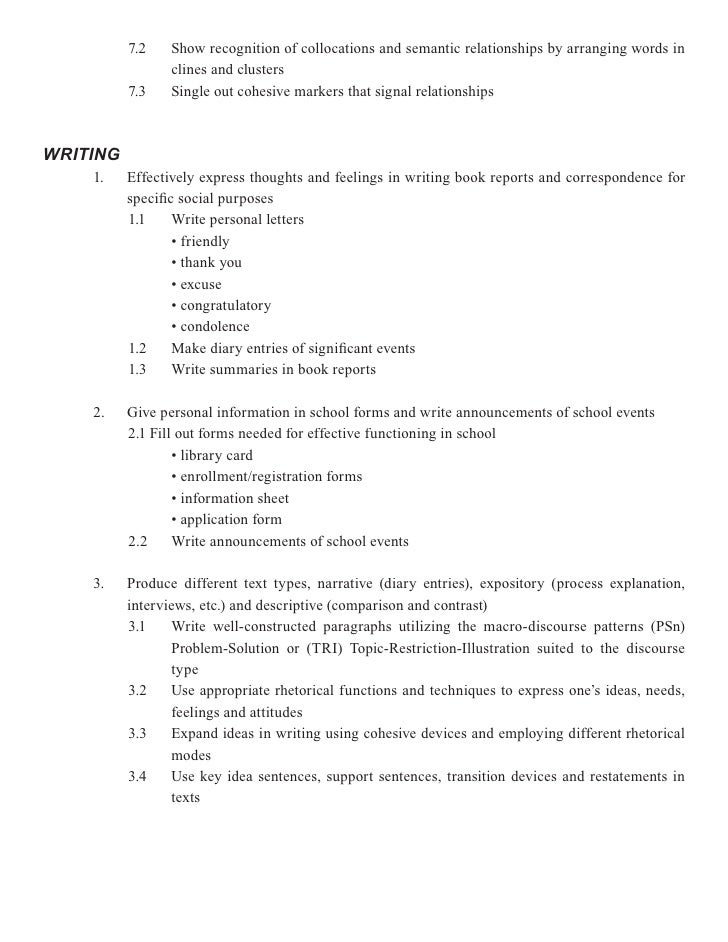 7.2 Show recognition of collocations and semantic relationships by arranging words in clines and clusters
7.3 Single out cohesive markers that signal relationships

WRITING

1. Effectively express thoughts and feelings in writing book reports and correspondence for specific social purposes
1.1 Write personal letters
• friendly
• thank you
• excuse
• congratulatory
• condolence
1.2 Make diary entries of significant events
1.3 Write summaries in book reports

2. Give personal information in school forms and write announcements of school events
2.1 Fill out forms needed for effective functioning in school
• library card
• enrollment/registration forms
• information sheet
• application form
2.2 Write announcements of school events

3. Produce different text types, narrative (diary entries), expository (process explanation, interviews, etc.) and descriptive (comparison and contrast)
3.1 Write well-constructed paragraphs utilizing the macro-discourse patterns (PSn) Problem-Solution or (TRI) Topic-Restriction-Illustration suited to the discourse type
3.2 Use appropriate rhetorical functions and techniques to express one's ideas, needs, feelings and attitudes
3.3 Expand ideas in writing using cohesive devices and employing different rhetorical modes
3.4 Use key idea sentences, support sentences, transition devices and restatements in texts